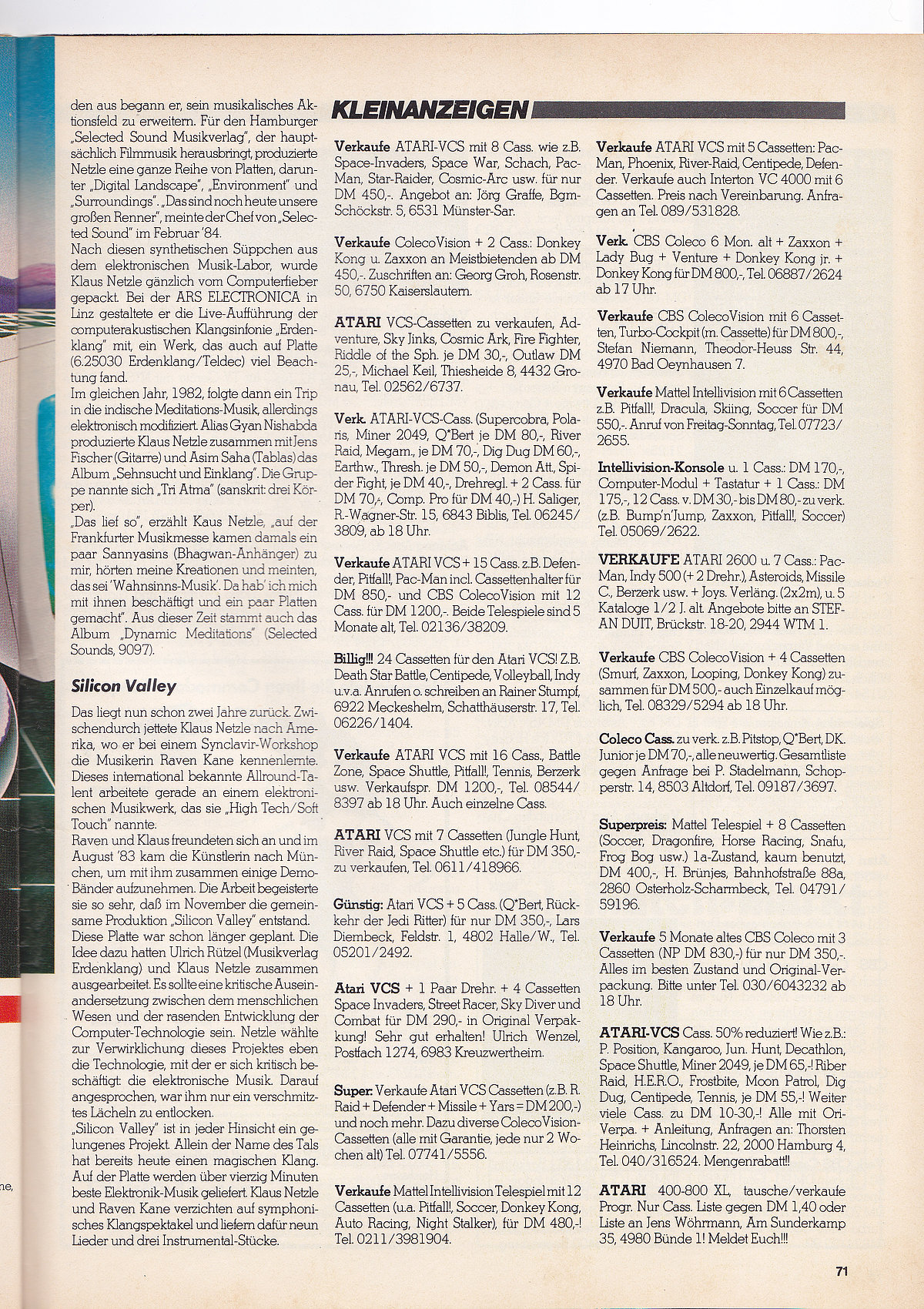 den aus begann er, sein musikalisches Aktionsfeld zu erweitern. Für den Hamburger „Selected Sound Musikverlag", der hauptsächlich Filmmusik herausbringt, produzierte Netzle eine ganze Reihe von Platten, darunter „Digital Landscape", „Environment" und „Surroundings". „Das sind noch heute unsere großen Renner", meinte der Chef von „Selected Sound" im Februar '84.
Nach diesen synthetischen Süppchen aus dem elektronischen Musik-Labor, wurde Klaus Netzle gänzlich vom Computerfieber gepackt. Bei der ARS ELECTRONICA in Linz gestaltete er die Live-Aufführung der computerakustischen Klangsinfonie „Erdenklang" mit, ein Werk, das auch auf Platte (6.25030 Erdenklang/Teldec) viel Beachtung fand.
Im gleichen Jahr, 1982, folgte dann ein Trip in die indische Meditations-Musik, allerdings elektronisch modifiziert. Alias Gyan Nishabda produzierte Klaus Netzle zusammen mit Jens Fischer (Gitarre) und Asim Saha (Tablas) das Album „Sehnsucht und Einklang". Die Gruppe nannte sich „Tri Atma" (sanskrit: drei Körper).
„Das lief so", erzählt Kaus Netzle, „auf der Frankfurter Musikmesse kamen damals ein paar Sannyasins (Bhagwan-Anhänger) zu mir, hörten meine Kreationen und meinten, das sei 'Wahnsinns-Musik'. Da hab' ich mich mit ihnen beschäftigt und ein paar Platten gemacht". Aus dieser Zeit stammt auch das Album „Dynamic Meditations" (Selected Sounds, 9097).

Silicon Valley

Das liegt nun schon zwei Jahre zurück. Zwischendurch jettete Klaus Netzle nach Amerika, wo er bei einem Synclavir-Workshop die Musikerin Raven Kane kennenlernte. Dieses international bekannte Allround-Talent arbeitete gerade an einem elektronischen Musikwerk, das sie „High Tech/Soft Touch" nannte.
Raven und Klaus freundeten sich an und im August '83 kam die Künstlerin nach München, um mit ihm zusammen einige Demo-Bänder aufzunehmen. Die Arbeit begeisterte sie so sehr, daß im November die gemeinsame Produktion „Silicon Valley" entstand.
Diese Platte war schon länger geplant. Die Idee dazu hatten Ulrich Rützel (Musikverlag Erdenklang) und Klaus Netzle zusammen ausgearbeitet. Es sollte eine kritische Auseinandersetzung zwischen dem menschlichen Wesen und der rasenden Entwicklung der Computer-Technologie sein. Netzle wählte zur Verwirklichung dieses Projektes eben die Technologie, mit der er sich kritisch beschäftigt: die elektronische Musik. Darauf angesprochen, war ihm nur ein verschmitztes Lächeln zu entlocken.
„Silicon Valley" ist in jeder Hinsicht ein gelungenes Projekt. Allein der Name des Tals hat bereits heute einen magischen Klang. Auf der Platte werden über vierzig Minuten beste Elektronik-Musik geliefert. Klaus Netzle und Raven Kane verzichten auf symphonisches Klangspektakel und liefern dafür neun Lieder und drei Instrumental-Stücke.

KLEINANZEIGEN

Verkaufe ATARI-VCS mit 8 Cass. wie z.B. Space-Invaders, Space War, Schach, Pac-Man, Star-Raider, Cosmic-Arc usw. für nur DM 450,-. Angebot an: Jörg Graffe, Bgm-Schöckstr. 5, 6531 Münster-Sar.

Verkaufe ColecoVision + 2 Cass.: Donkey Kong u. Zaxxon an Meistbietenden ab DM 450,-. Zuschriften an: Georg Groh, Rosenstr. 50, 6750 Kaiserslautern.

ATARI VCS-Cassetten zu verkaufen, Adventure, Sky Jinks, Cosmic Ark, Fire Fighter, Riddle of the Sph. je DM 30,-, Outlaw DM 25,-, Michael Keil, Thiesheide 8, 4432 Gronau, Tel. 02562/6737.

Verk. ATARI-VCS-Cass. (Supercobra, Polaris, Miner 2049, Q*Bert je DM 80,-, River Raid, Megam., je DM 70,-, Dig Dug DM 60,-, Earthw., Thresh. je DM 50,-, Demon Att., Spider Fight, je DM 40,-, Drehregl. + 2 Cass. für DM 70,-, Comp. Pro für DM 40,-) H. Saliger, R.-Wagner-Str. 15, 6843 Biblis, Tel. 06245/3809, ab 18 Uhr.

Verkaufe ATARI VCS + 15 Cass. z.B. Defender, Pitfall!, Pac-Man incl. Cassettenhalter für DM 850,- und CBS ColecoVision mit 12 Cass. für DM 1200,-. Beide Telespiele sind 5 Monate alt, Tel. 02136/38209.

Billig!!! 24 Cassetten für den Atari VCS! Z.B. Death Star Battle, Centipede, Volleyball, Indy u.v.a. Anrufen o. schreiben an Rainer Stumpf, 6922 Meckeshelm, Schatthäuserstr. 17, Tel. 06226/1404.

Verkaufe ATARI VCS mit 16 Cass., Battle Zone, Space Shuttle, Pitfall!, Tennis, Berzerk usw. Verkaufspr. DM 1200,-, Tel. 08544/8397 ab 18 Uhr. Auch einzelne Cass.

ATARI VCS mit 7 Cassetten (Jungle Hunt, River Raid, Space Shuttle etc.) für DM 350,- zu verkaufen, Tel. 0611/418966.

Günstig: Atari VCS + 5 Cass. (Q*Bert, Rückkehr der Jedi Ritter) für nur DM 350,-, Lars Diembeck, Feldstr. 1, 4802 Halle/W., Tel. 05201/2492.

Atari VCS + 1 Paar Drehr. + 4 Cassetten Space Invaders, Street Racer, Sky Diver und Combat für DM 290,- in Original Verpakkung! Sehr gut erhalten! Ulrich Wenzel, Postfach 1274, 6983 Kreuzwertheim.

Super: Verkaufe Atari VCS Cassetten (z.B. R. Raid + Defender + Missile + Yars = DM 200,-) und noch mehr. Dazu diverse ColecoVision-Cassetten (alle mit Garantie, jede nur 2 Wochen alt) Tel. 07741/5556.

Verkaufe Mattel Intellivision Telespiel mit 12 Cassetten (u.a. Pitfall!, Soccer, Donkey Kong, Auto Racing, Night Stalker), für DM 480,-! Tel. 0211/3981904.

Verkaufe ATARI VCS mit 5 Cassetten: Pac-Man, Phoenix, River-Raid, Centipede, Defender. Verkaufe auch Interton VC 4000 mit 6 Cassetten. Preis nach Vereinbarung. Anfragen an Tel. 089/531828.

Verk. CBS Coleco 6 Mon. alt + Zaxxon + Lady Bug + Venture + Donkey Kong jr. + Donkey Kong für DM 800,-, Tel. 06887/2624 ab 17 Uhr.

Verkaufe CBS ColecoVision mit 6 Cassetten, Turbo-Cockpit (m. Cassette) für DM 800,-, Stefan Niemann, Theodor-Heuss Str. 44, 4970 Bad Oeynhausen 7.

Verkaufe Mattel Intellivision mit 6 Cassetten z.B. Pitfall!, Dracula, Skiing, Soccer für DM 550,-. Anruf von Freitag-Sonntag, Tel. 07723/2655.

Intellivision-Konsole u. 1 Cass.: DM 170,-, Computer-Modul + Tastatur + 1 Cass.: DM 175,-, 12 Cass. v. DM 30,- bis DM 80,- zu verk. (z.B. Bump'n'Jump, Zaxxon, Pitfall!, Soccer) Tel. 05069/2622.

VERKAUFE ATARI 2600 u. 7 Cass.: Pac-Man, Indy 500 (+ 2 Drehr.), Asteroids, Missile C., Berzerk usw. + Joys. Verläng. (2x2m), u. 5 Kataloge 1/2 J. alt. Angebote bitte an STEFAN DUIT, Brückstr. 18-20, 2944 WTM 1.

Verkaufe CBS ColecoVision + 4 Cassetten (Smurf, Zaxxon, Looping, Donkey Kong) zusammen für DM 500,- auch Einzelkauf möglich, Tel. 08329/5294 ab 18 Uhr.

Coleco Cass. zu verk. z.B. Pitstop, Q*Bert, DK. Junior je DM 70,-, alle neuwertig. Gesamtliste gegen Anfrage bei P. Stadelmann, Schopperstr. 14, 8503 Altdorf, Tel. 09187/3697.

Superpreis: Mattel Telespiel + 8 Cassetten (Soccer, Dragonfire, Horse Racing, Snafu, Frog Bog usw.) 1a-Zustand, kaum benutzt, DM 400,-, H. Brünjes, Bahnhofstraße 88a, 2860 Osterholz-Scharmbeck, Tel. 04791/59196.

Verkaufe 5 Monate altes CBS Coleco mit 3 Cassetten (NP DM 830,-) für nur DM 350,-. Alles im besten Zustand und Original-Verpackung. Bitte unter Tel. 030/6043232 ab 18 Uhr.

ATARI-VCS Cass. 50% reduziert! Wie z.B.: P. Position, Kangaroo, Jun. Hunt, Decathlon, Space Shuttle, Miner 2049, je DM 65,-! Riber Raid, H.E.R.O., Frostbite, Moon Patrol, Dig Dug, Centipede, Tennis, je DM 55,-! Weiter viele Cass. zu DM 10-30,-! Alle mit Ori-Verpa. + Anleitung, Anfragen an: Thorsten Heinrichs, Lincolnstr. 22, 2000 Hamburg 4, Tel. 040/316524. Mengenrabatt!!

ATARI 400-800 XL, tausche/verkaufe Progr. Nur Cass. Liste gegen DM 1,40 oder Liste an Jens Wöhrmann, Am Sunderkamp 35, 4980 Bünde 1! Meldet Euch!!!

71